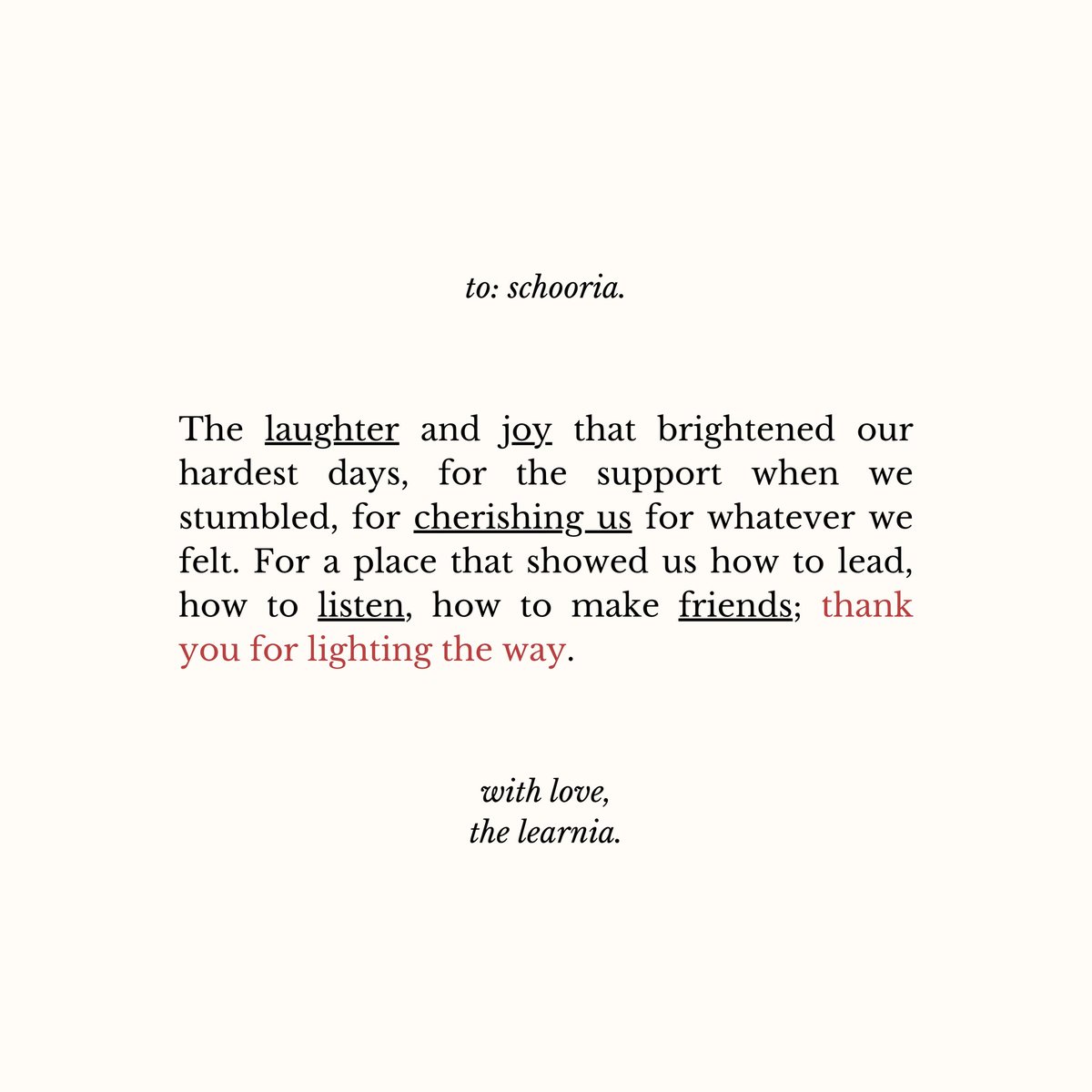 to: schooria.

The laughter and joy that brightened our hardest days, for the support when we stumbled, for cherishing us for whatever we felt. For a place that showed us how to lead, how to listen, how to make friends; thank you for lighting the way.

with love,
the learnia.